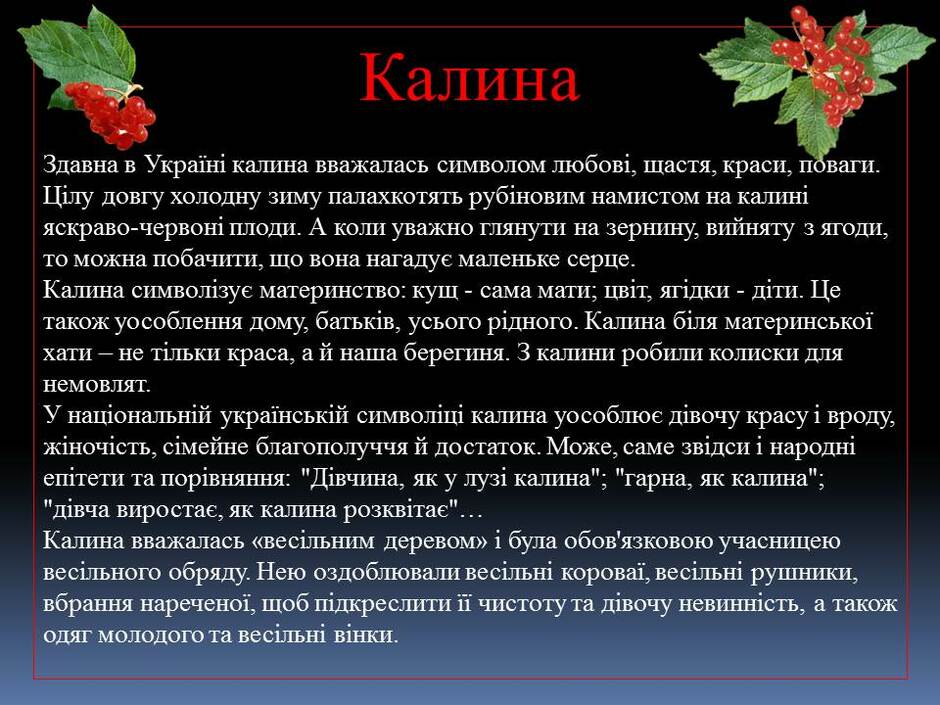 Калина

Здавна в Україні калина вважалась символом любові, щастя, краси, поваги. Цілу довгу холодну зиму палахкотять рубіновим намистом на калині яскраво-червоні плоди. А коли уважно глянути на зернину, вийняту з ягоди, то можна побачити, що вона нагадує маленьке серце.

Калина символізує материнство: кущ - сама мати; цвіт, ягідки - діти. Це також уособлення дому, батьків, усього рідного. Калина біля материнської хати – не тільки краса, а й наша берегиня. З калини робили колиски для немовлят.

У національній українській символіці калина уособлює дівочу красу і вроду, жіночість, сімейне благополуччя й достаток. Може, саме звідси і народні епітети та порівняння: "Дівчина, як у лузі калина"; "гарна, як калина"; "дівча виростає, як калина розквітає"…

Калина вважалась «весільним деревом» і була обов'язковою учасницею весільного обряду. Нею оздоблювали весільні короваї, весільні рушники, вбрання нареченої, щоб підкреслити її чистоту та дівочу невинність, а також одяг молодого та весільні вінки.